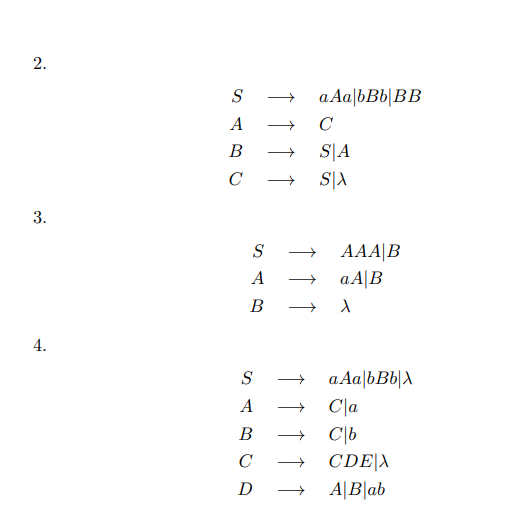 2.

$S \longrightarrow aAa|bBb|BB$
$A \longrightarrow C$
$B \longrightarrow S|A$
$C \longrightarrow S|\lambda$

3.

$S \longrightarrow AAA|B$
$A \longrightarrow aA|B$
$B \longrightarrow \lambda$

4.

$S \longrightarrow aAa|bBb|\lambda$
$A \longrightarrow C|a$
$B \longrightarrow C|b$
$C \longrightarrow CDE|\lambda$
$D \longrightarrow A|B|ab$